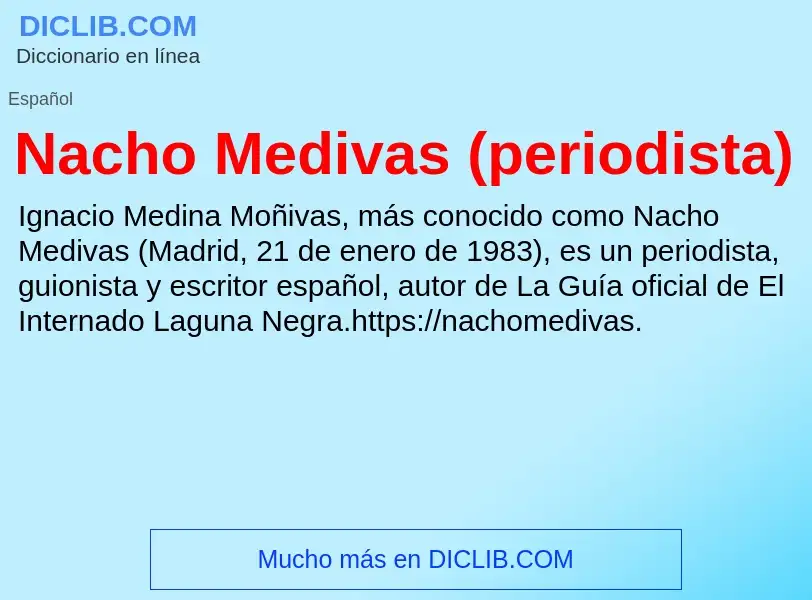 DICLIB.COM
Diccionario en línea

Español

Nacho Medivas (periodista)

Ignacio Medina Moñivas, más conocido como Nacho Medivas (Madrid, 21 de enero de 1983), es un periodista, guionista y escritor español, autor de La Guía oficial de El Internado Laguna Negra.https://nachomedivas.

Mucho más en DICLIB.COM